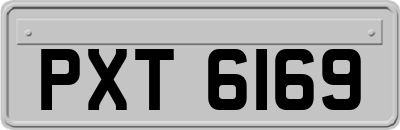 PXT 6169